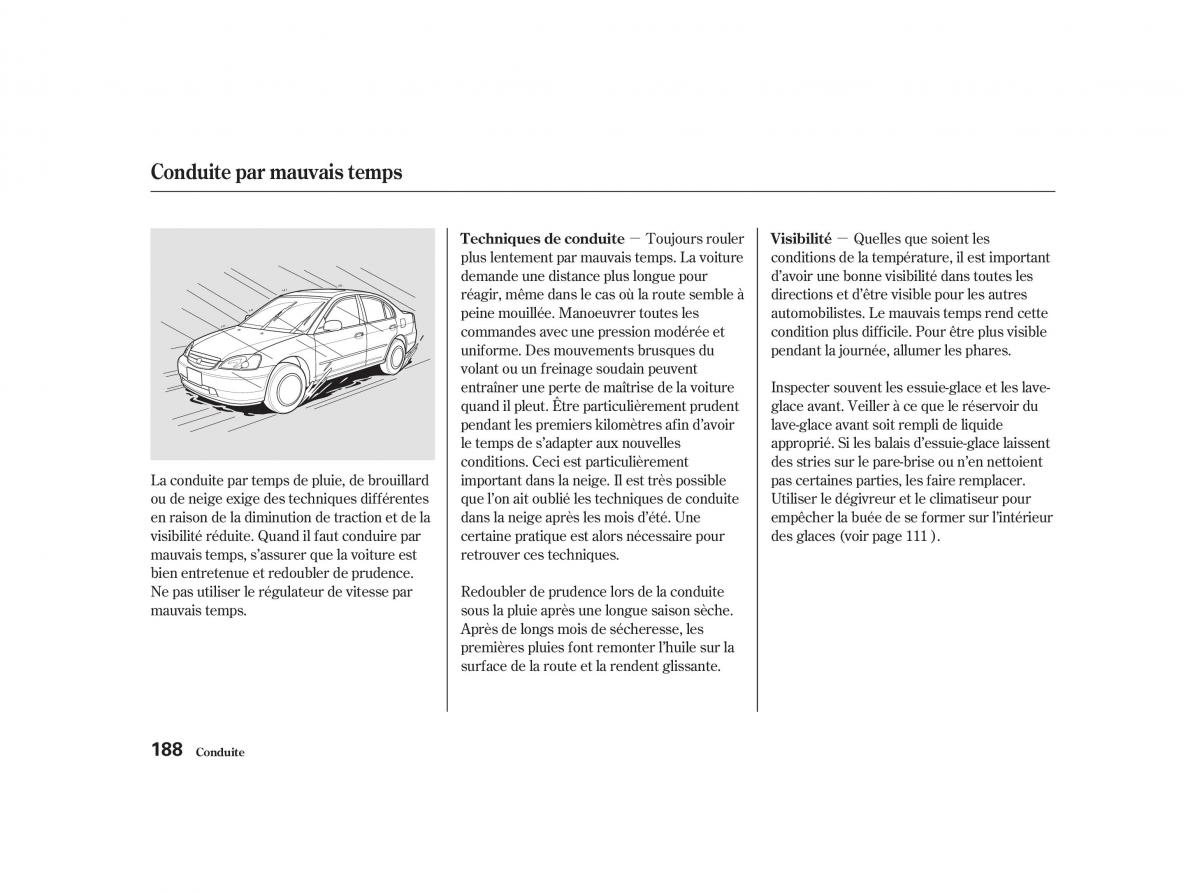 Conduite par mauvais temps

La conduite par temps de pluie, de brouillard ou de neige exige des techniques différentes en raison de la diminution de traction et de la visibilité réduite. Quand il faut conduire par mauvais temps, s'assurer que la voiture est bien entretenue et redoubler de prudence. Ne pas utiliser le régulateur de vitesse par mauvais temps.

Techniques de conduite — Toujours rouler plus lentement par mauvais temps. La voiture demande une distance plus longue pour réagir, même dans le cas où la route semble à peine mouillée. Manoeuvrer toutes les commandes avec une pression modérée et uniforme. Des mouvements brusques du volant ou un freinage soudain peuvent entraîner une perte de maîtrise de la voiture quand il pleut. Être particulièrement prudent pendant les premiers kilomètres afin d'avoir le temps de s'adapter aux nouvelles conditions. Ceci est particulièrement important dans la neige. Il est très possible que l'on ait oublié les techniques de conduite dans la neige après les mois d'été. Une certaine pratique est alors nécessaire pour retrouver ces techniques.

Redoubler de prudence lors de la conduite sous la pluie après une longue saison sèche. Après de longs mois de sécheresse, les premières pluies font remonter l'huile sur la surface de la route et la rendent glissante.

Visibilité — Quelles que soient les conditions de la température, il est important d'avoir une bonne visibilité dans toutes les directions et d'être visible pour les autres automobilistes. Le mauvais temps rend cette condition plus difficile. Pour être plus visible pendant la journée, allumer les phares.

Inspecter souvent les essuie-glace et les lave-glace avant. Veiller à ce que le réservoir du lave-glace avant soit rempli de liquide approprié. Si les balais d'essuie-glace laissent des stries sur le pare-brise ou n'en nettoient pas certaines parties, les faire remplacer. Utiliser le dégivreur et le climatiseur pour empêcher la buée de se former sur l'intérieur des glaces (voir page 111 ).

188 Conduite